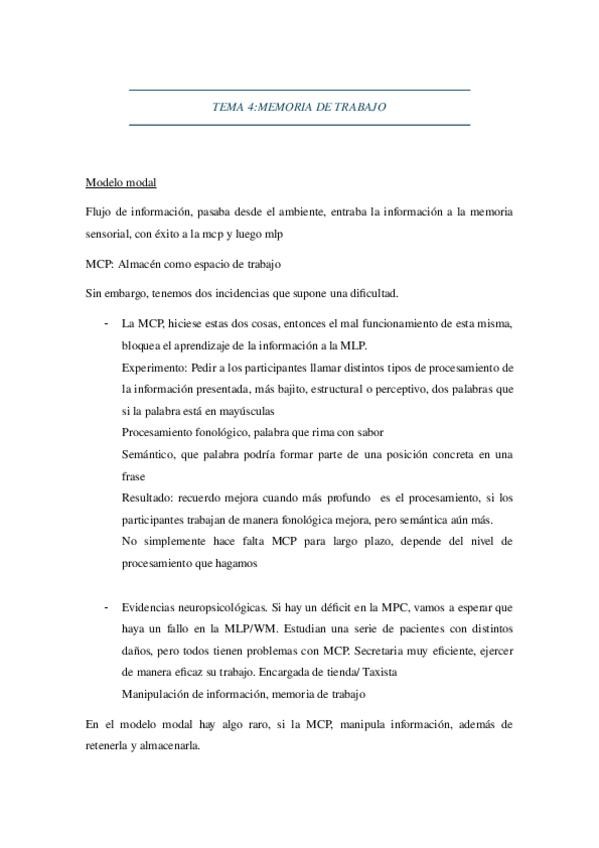 TEMA 4:MEMORIA DE TRABAJO

Modelo modal

Flujo de información, pasaba desde el ambiente, entraba la información a la memoria sensorial, con éxito a la mcp y luego mlp

MCP: Almacén como espacio de trabajo

Sin embargo, tenemos dos incidencias que supone una dificultad.

- La MCP, hiciese estas dos cosas, entonces el mal funcionamiento de esta misma, bloquea el aprendizaje de la información a la MLP.
Experimento: Pedir a los participantes llamar distintos tipos de procesamiento de la información presentada, más bajito, estructural o perceptivo, dos palabras que si la palabra está en mayúsculas
Procesamiento fonológico, palabra que rima con sabor
Semántico, que palabra podría formar parte de una posición concreta en una frase
Resultado: recuerdo mejora cuando más profundo es el procesamiento, si los participantes trabajan de manera fonológica mejora, pero semántica aún más.
No simplemente hace falta MCP para largo plazo, depende del nivel de procesamiento que hagamos

- Evidencias neuropsicológicas. Si hay un déficit en la MPC, vamos a esperar que haya un fallo en la MLP/WM. Estudian una serie de pacientes con distintos daños, pero todos tienen problemas con MCP. Secretaria muy eficiente, ejercer de manera eficaz su trabajo. Encargada de tienda/ Taxista
Manipulación de información, memoria de trabajo

En el modelo modal hay algo raro, si la MCP, manipula información, además de retenerla y almacenarla.